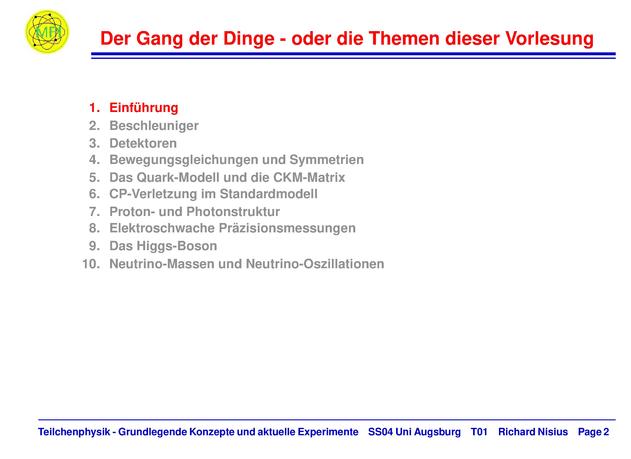 MPI

Der Gang der Dinge - oder die Themen dieser Vorlesung

1. Einführung
2. Beschleuniger
3. Detektoren
4. Bewegungsgleichungen und Symmetrien
5. Das Quark-Modell und die CKM-Matrix
6. CP-Verletzung im Standardmodell
7. Proton- und Photonstruktur
8. Elektroschwache Präzisionsmessungen
9. Das Higgs-Boson
10. Neutrino-Massen und Neutrino-Oszillationen

Teilchenphysik - Grundlegende Konzepte und aktuelle Experimente SS04 Uni Augsburg T01 Richard Nisius Page 2